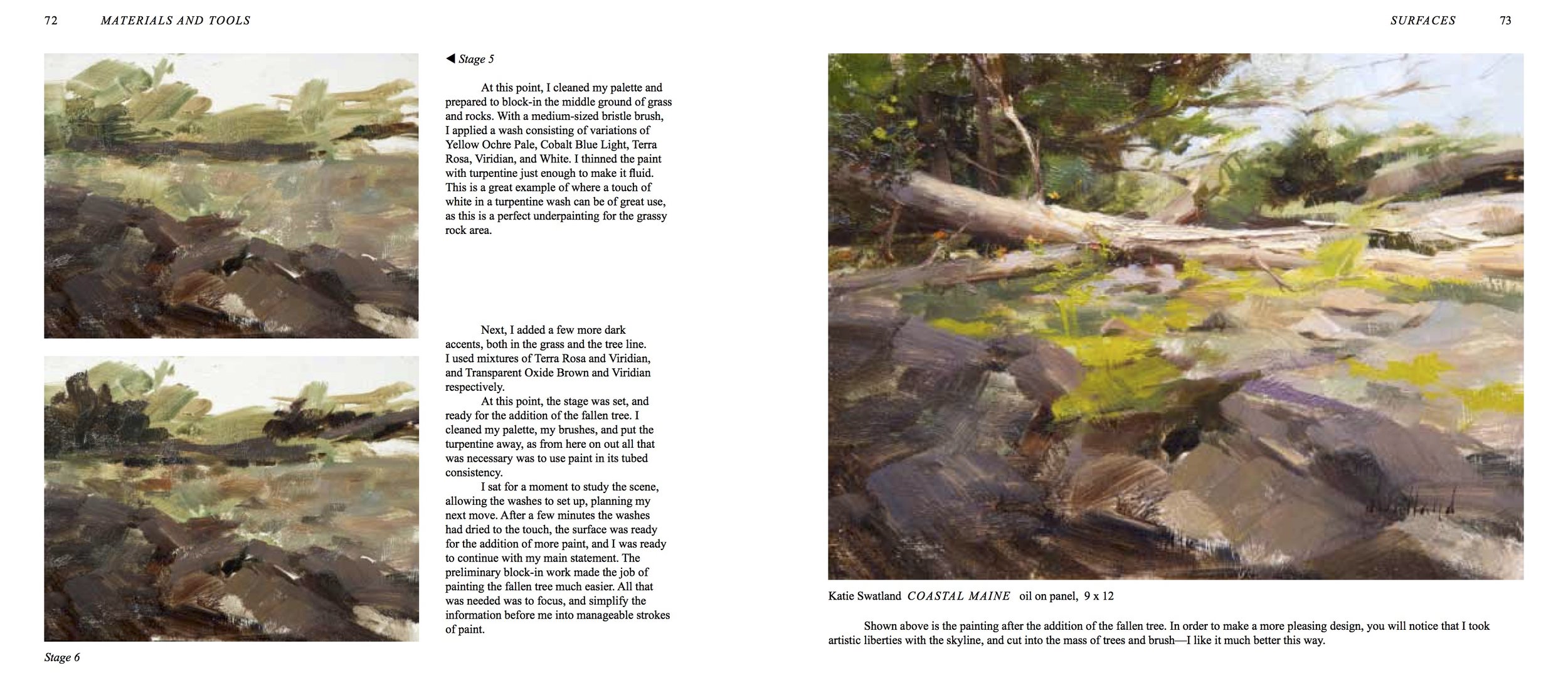 72 MATERIALS AND TOOLS

◀ Stage 5

At this point, I cleaned my palette and prepared to block-in the middle ground of grass and rocks. With a medium-sized bristle brush, I applied a wash consisting of variations of Yellow Ochre Pale, Cobalt Blue Light, Terra Rosa, Viridian, and White. I thinned the paint with turpentine just enough to make it fluid. This is a great example of where a touch of white in a turpentine wash can be of great use, as this is a perfect underpainting for the grassy rock area.

Next, I added a few more dark accents, both in the grass and the tree line. I used mixtures of Terra Rosa and Viridian, and Transparent Oxide Brown and Viridian respectively.

At this point, the stage was set, and ready for the addition of the fallen tree. I cleaned my palette, my brushes, and put the turpentine away, as from here on out all that was necessary was to use paint in its tubed consistency.

I sat for a moment to study the scene, allowing the washes to set up, planning my next move. After a few minutes the washes had dried to the touch, the surface was ready for the addition of more paint, and I was ready to continue with my main statement. The preliminary block-in work made the job of painting the fallen tree much easier. All that was needed was to focus, and simplify the information before me into manageable strokes of paint.

Stage 6

SURFACES 73

Katie Swatland COASTAL MAINE oil on panel, 9 x 12

Shown above is the painting after the addition of the fallen tree. In order to make a more pleasing design, you will notice that I took artistic liberties with the skyline, and cut into the mass of trees and brush—I like it much better this way.